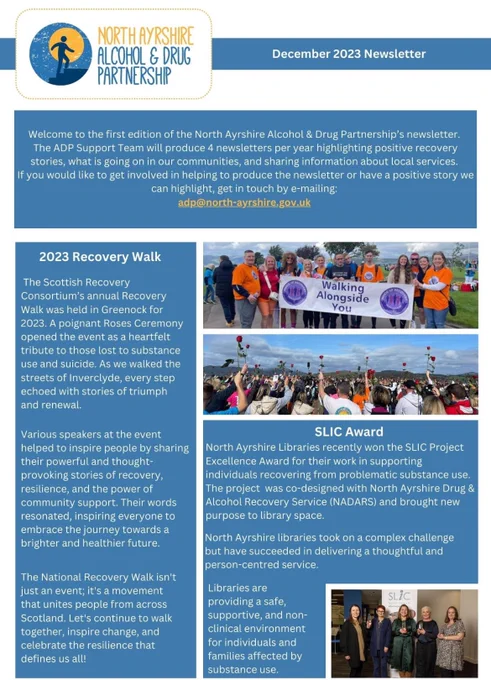 NORTH AYRSHIRE ALCOHOL & DRUG PARTNERSHIP

December 2023 Newsletter

Welcome to the first edition of the North Ayrshire Alcohol & Drug Partnership's newsletter. The ADP Support Team will produce 4 newsletters per year highlighting positive recovery stories, what is going on in our communities, and sharing information about local services. If you would like to get involved in helping to produce the newsletter or have a positive story we can highlight, get in touch by e-mailing: adp@north-ayrshire.gov.uk

2023 Recovery Walk

The Scottish Recovery Consortium's annual Recovery Walk was held in Greenock for 2023. A poignant Roses Ceremony opened the event as a heartfelt tribute to those lost to substance use and suicide. As we walked the streets of Inverclyde, every step echoed with stories of triumph and renewal.

Various speakers at the event helped to inspire people by sharing their powerful and thought-provoking stories of recovery, resilience, and the power of community support. Their words resonated, inspiring everyone to embrace the journey towards a brighter and healthier future.

The National Recovery Walk isn't just an event; it's a movement that unites people from across Scotland. Let's continue to walk together, inspire change, and celebrate the resilience that defines us all!

Walking Alongside You

SLIC Award

North Ayrshire Libraries recently won the SLIC Project Excellence Award for their work in supporting individuals recovering from problematic substance use. The project was co-designed with North Ayrshire Drug & Alcohol Recovery Service (NADARS) and brought new purpose to library space.

North Ayrshire libraries took on a complex challenge but have succeeded in delivering a thoughtful and person-centred service.

Libraries are providing a safe, supportive, and non-clinical environment for individuals and families affected by substance use.

SLIC